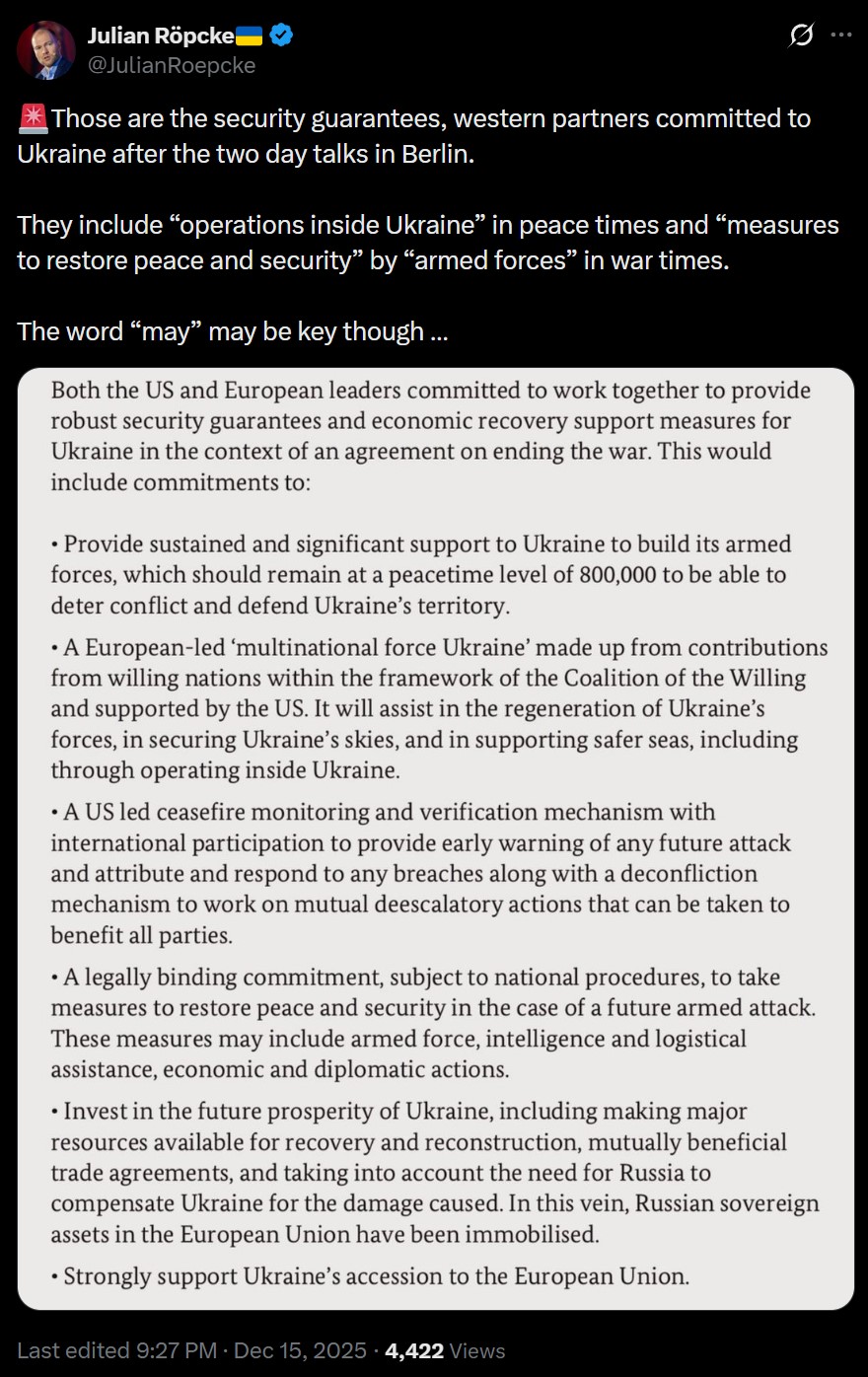 Julian Röpcke🇺🇦
@JulianRoepcke

🚨Those are the security guarantees, western partners committed to Ukraine after the two day talks in Berlin.

They include “operations inside Ukraine” in peace times and “measures to restore peace and security” by “armed forces” in war times.

The word “may” may be key though …

Both the US and European leaders committed to work together to provide robust security guarantees and economic recovery support measures for Ukraine in the context of an agreement on ending the war. This would include commitments to:

• Provide sustained and significant support to Ukraine to build its armed forces, which should remain at a peacetime level of 800,000 to be able to deter conflict and defend Ukraine’s territory.

• A European-led ‘multinational force Ukraine’ made up from contributions from willing nations within the framework of the Coalition of the Willing and supported by the US. It will assist in the regeneration of Ukraine’s forces, in securing Ukraine’s skies, and in supporting safer seas, including through operating inside Ukraine.

• A US led ceasefire monitoring and verification mechanism with international participation to provide early warning of any future attack and attribute and respond to any breaches along with a deconfliction mechanism to work on mutual deescalatory actions that can be taken to benefit all parties.

• A legally binding commitment, subject to national procedures, to take measures to restore peace and security in the case of a future armed attack. These measures may include armed force, intelligence and logistical assistance, economic and diplomatic actions.

• Invest in the future prosperity of Ukraine, including making major resources available for recovery and reconstruction, mutually beneficial trade agreements, and taking into account the need for Russia to compensate Ukraine for the damage caused. In this vein, Russian sovereign assets in the European Union have been immobilised.

• Strongly support Ukraine’s accession to the European Union.

Last edited 9:27 PM · Dec 15, 2025 · 4,422 Views